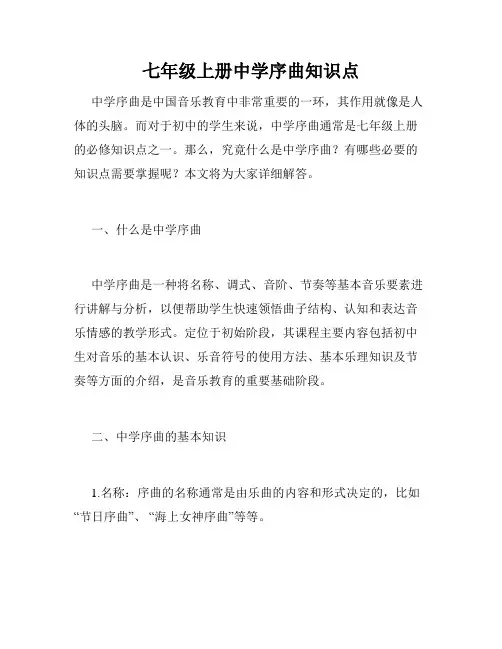 七年级上册中学序曲知识点

中学序曲是中国音乐教育中非常重要的一环，其作用就像是人体的头脑。而对于初中的学生来说，中学序曲通常是七年级上册的必修知识点之一。那么，究竟什么是中学序曲？有哪些必要的知识点需要掌握呢？本文将为大家详细解答。

一、什么是中学序曲

中学序曲是一种将名称、调式、音阶、节奏等基本音乐要素进行讲解与分析，以便帮助学生快速领悟曲子结构、认知和表达音乐情感的教学形式。定位于初始阶段，其课程主要内容包括初中生对音乐的基本认识、乐音符号的使用方法、基本乐理知识及节奏等方面的介绍，是音乐教育的重要基础阶段。

二、中学序曲的基本知识

1.名称：序曲的名称通常是由乐曲的内容和形式决定的，比如“节日序曲”、“海上女神序曲”等等。